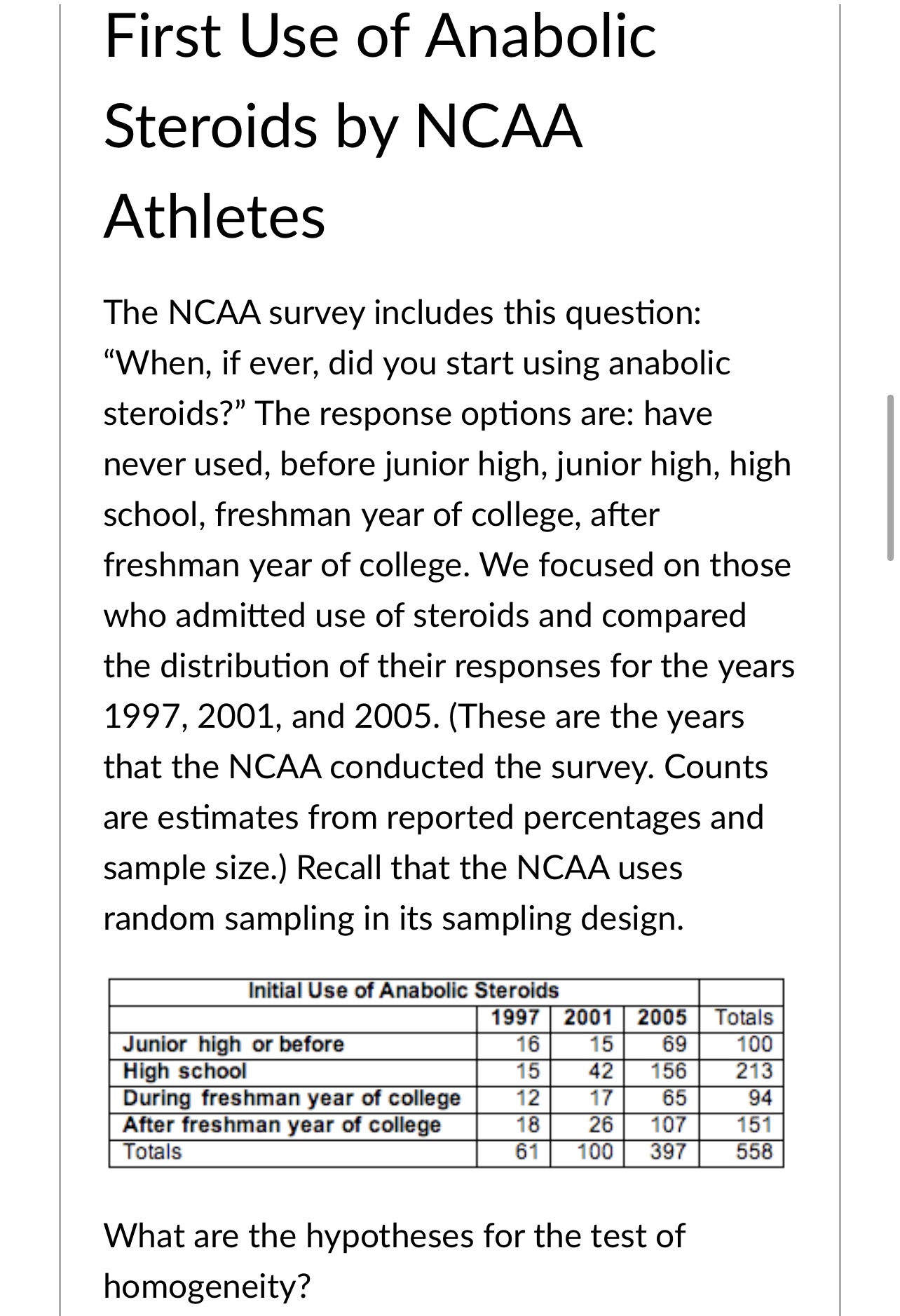 First Use of Anabolic Steroids by NCAA Athletes

The NCAA survey includes this question: “When, if ever, did you start using anabolic steroids?” The response options are: have never used, before junior high, junior high, high school, freshman year of college, after freshman year of college. We focused on those who admitted use of steroids and compared the distribution of their responses for the years 1997, 2001, and 2005. (These are the years that the NCAA conducted the survey. Counts are estimates from reported percentages and sample size.) Recall that the NCAA uses random sampling in its sampling design.

Initial Use of Anabolic Steroids

| | 1997 | 2001 | 2005 | Totals |
|---|---|---|---|---|
| Junior high or before | 16 | 15 | 69 | 100 |
| High school | 15 | 42 | 156 | 213 |
| During freshman year of college | 12 | 17 | 65 | 94 |
| After freshman year of college | 18 | 26 | 107 | 151 |
| Totals | 61 | 100 | 397 | 558 |

What are the hypotheses for the test of homogeneity?